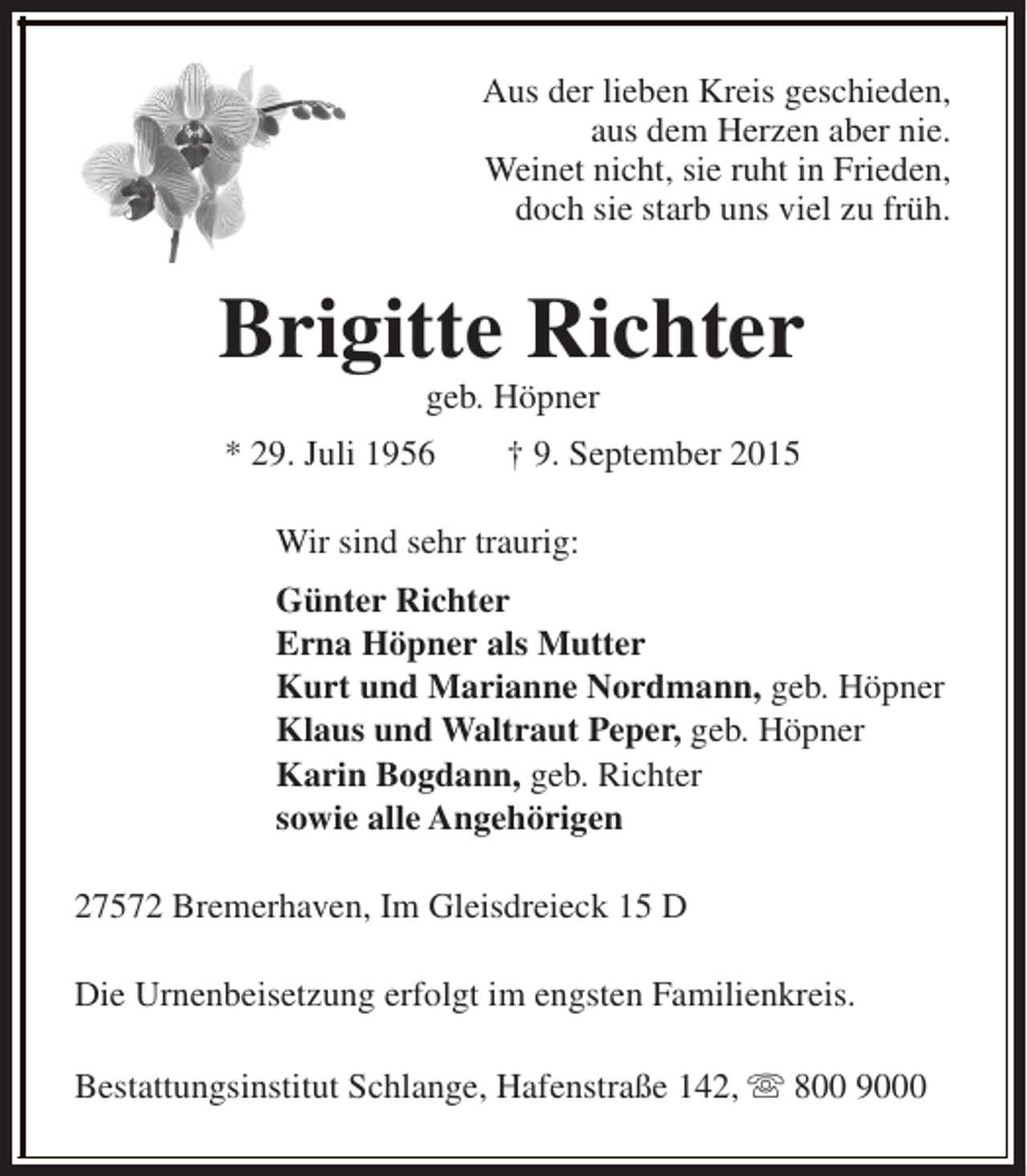 Aus der lieben Kreis geschieden,
aus dem Herzen aber nie.
Weinet nicht, sie ruht in Frieden,
doch sie starb uns viel zu früh.

Brigitte Richter

geb. Höpner

* 29. Juli 1956   † 9. September 2015

Wir sind sehr traurig:

Günter Richter
Erna Höpner als Mutter
Kurt und Marianne Nordmann, geb. Höpner
Klaus und Waltraut Peper, geb. Höpner
Karin Bogdann, geb. Richter
sowie alle Angehörigen

27572 Bremerhaven, Im Gleisdreieck 15 D

Die Urnenbeisetzung erfolgt im engsten Familienkreis.

Bestattungsinstitut Schlange, Hafenstraße 142, ☏ 800 9000